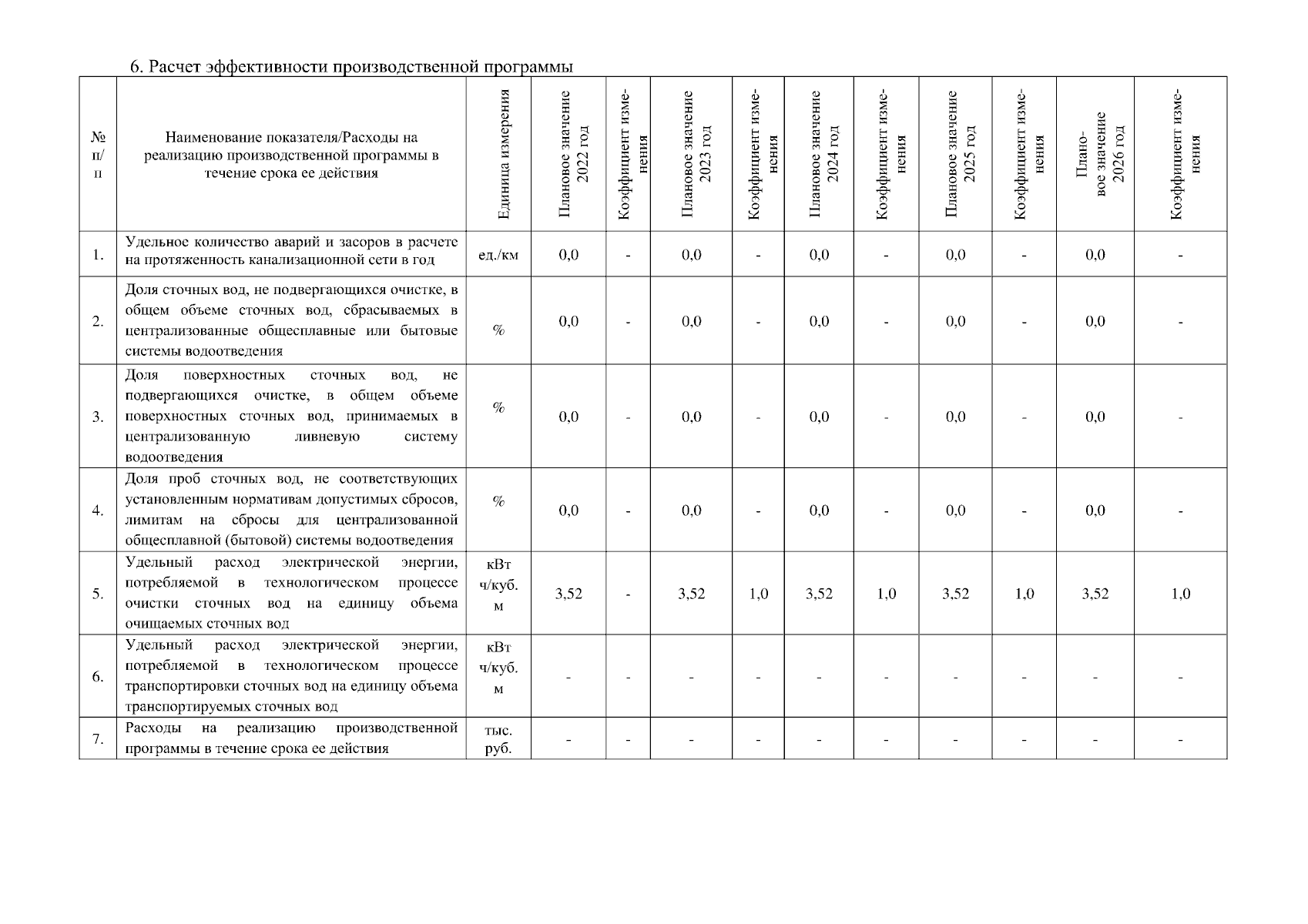 6. Расчет эффективности производственной программы

| № п/п | Наименование показателя/Расходы на реализацию производственной программы в течение срока ее действия | Единица измерения | Плановое значение 2022 год | Коэффициент изменения | Плановое значение 2023 год | Коэффициент изменения | Плановое значение 2024 год | Коэффициент изменения | Плановое значение 2025 год | Коэффициент изменения | Плановое значение 2026 год | Коэффициент изменения |
|---|---|---|---|---|---|---|---|---|---|---|---|---|
| 1. | Удельное количество аварий и засоров в расчете на протяженность канализационной сети в год | ед./км | 0,0 | - | 0,0 | - | 0,0 | - | 0,0 | - | 0,0 | - |
| 2. | Доля сточных вод, не подвергающихся очистке, в общем объеме сточных вод, сбрасываемых в централизованные общесплавные или бытовые системы водоотведения | % | 0,0 | - | 0,0 | - | 0,0 | - | 0,0 | - | 0,0 | - |
| 3. | Доля поверхностных сточных вод, не подвергающихся очистке, в общем объеме поверхностных сточных вод, принимаемых в централизованную ливневую систему водоотведения | % | 0,0 | - | 0,0 | - | 0,0 | - | 0,0 | - | 0,0 | - |
| 4. | Доля проб сточных вод, не соответствующих установленным нормативам допустимых сбросов, лимитам на сбросы для централизованной общесплавной (бытовой) системы водоотведения | % | 0,0 | - | 0,0 | - | 0,0 | - | 0,0 | - | 0,0 | - |
| 5. | Удельный расход электрической энергии, потребляемой в технологическом процессе очистки сточных вод на единицу объема очищаемых сточных вод | кВт ч/куб. м | 3,52 | - | 3,52 | 1,0 | 3,52 | 1,0 | 3,52 | 1,0 | 3,52 | 1,0 |
| 6. | Удельный расход электрической энергии, потребляемой в технологическом процессе транспортировки сточных вод на единицу объема транспортируемых сточных вод | кВт ч/куб. м | - | - | - | - | - | - | - | - | - | - |
| 7. | Расходы на реализацию производственной программы в течение срока ее действия | тыс. руб. | - | - | - | - | - | - | - | - | - | - |